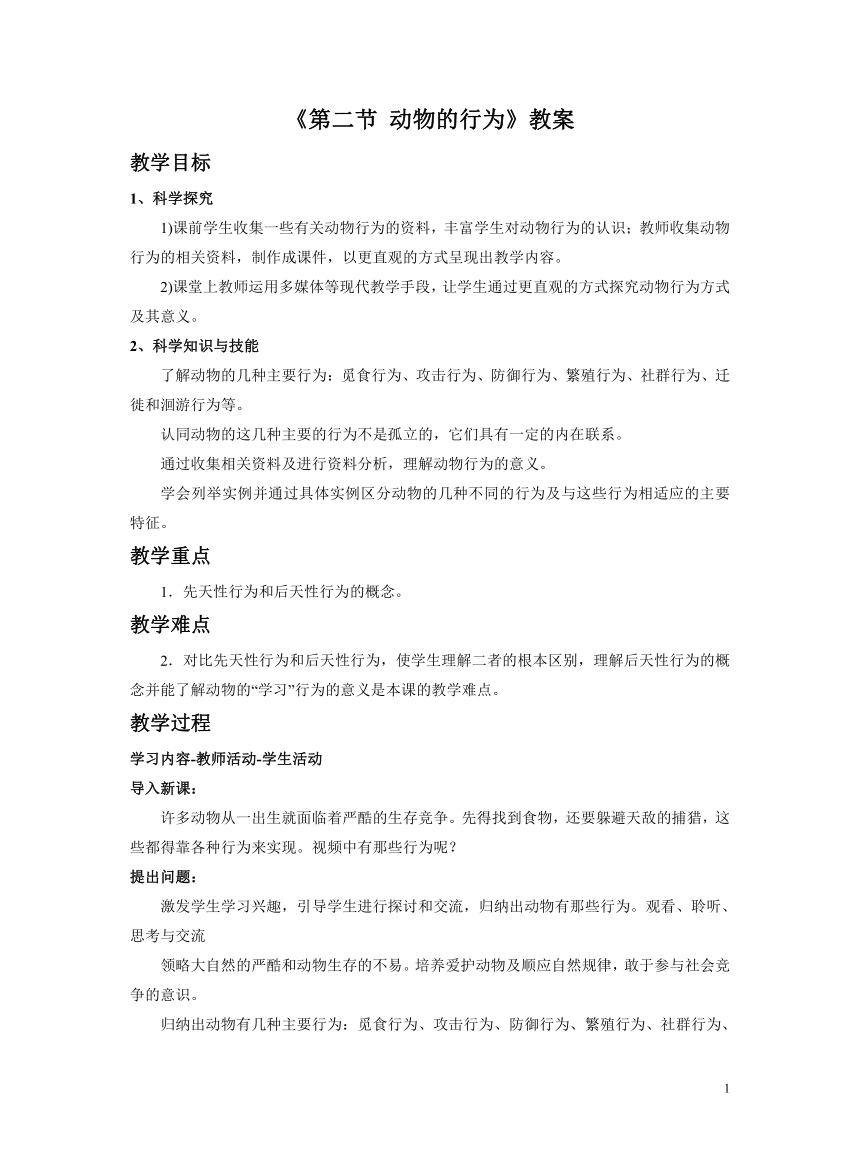 《第二节 动物的行为》教案

教学目标

1、科学探究

1)课前学生收集一些有关动物行为的资料，丰富学生对动物行为的认识；教师收集动物行为的相关资料，制作成课件，以更直观的方式呈现出教学内容。

2)课堂上教师运用多媒体等现代教学手段，让学生通过更直观的方式探究动物行为方式及其意义。

2、科学知识与技能

了解动物的几种主要行为：觅食行为、攻击行为、防御行为、繁殖行为、社群行为、迁徙和洄游行为等。

认同动物的这几种主要的行为不是孤立的，它们具有一定的内在联系。

通过收集相关资料及进行资料分析，理解动物行为的意义。

学会列举实例并通过具体实例区分动物的几种不同的行为及与这些行为相适应的主要特征。

教学重点

1．先天性行为和后天性行为的概念。

教学难点

2．对比先天性行为和后天性行为，使学生理解二者的根本区别，理解后天性行为的概念并能了解动物的“学习”行为的意义是本课的教学难点。

教学过程

学习内容-教师活动-学生活动

导入新课：

许多动物从一出生就面临着严酷的生存竞争。先得找到食物，还要躲避天敌的捕猎，这些都得靠各种行为来实现。视频中有那些行为呢？

提出问题：

激发学生学习兴趣，引导学生进行探讨和交流，归纳出动物有那些行为。观看、聆听、思考与交流

领略大自然的严酷和动物生存的不易。培养爱护动物及顺应自然规律，敢于参与社会竞争的意识。

归纳出动物有几种主要行为：觅食行为、攻击行为、防御行为、繁殖行为、社群行为、

1